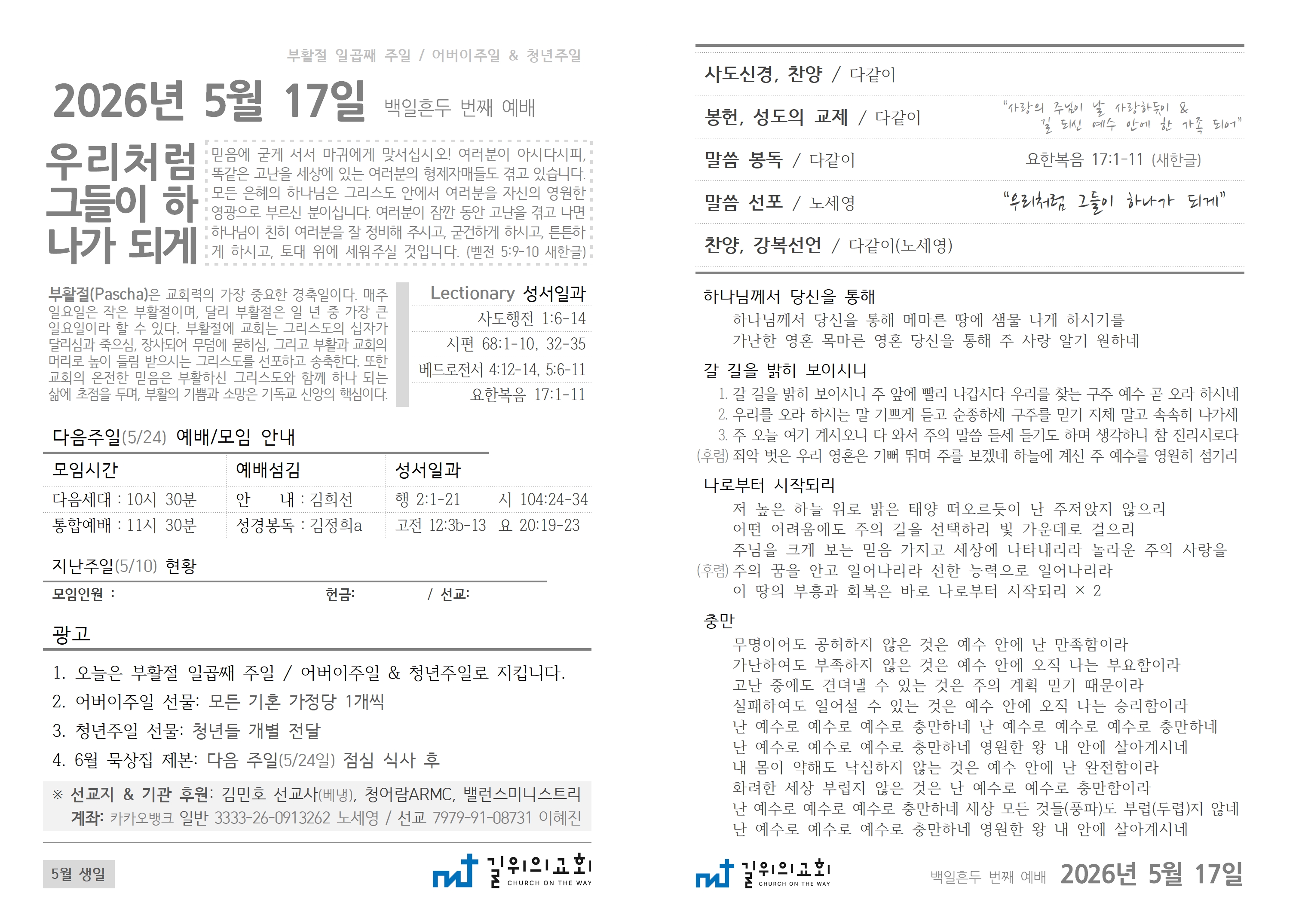 부활절 일곱째 주일 / 어버이주일 & 청년주일

2026년 5월 17일 백일흔두 번째 예배

우리처럼 그들이 하나가 되게

믿음에 굳게 서서 마귀에게 맞서십시오! 여러분이 아시다시피, 똑같은 고난을 세상에 있는 여러분의 형제자매들도 겪고 있습니다. 모든 은혜의 하나님은 그리스도 안에서 여러분을 자신의 영원한 영광으로 부르신 분이십니다. 여러분이 잠깐 동안 고난을 겪고 나면 하나님이 친히 여러분을 잘 정비해 주시고, 굳건하게 하시고, 튼튼하게 하시고, 토대 위에 세워주실 것입니다. (벧전 5:9-10 새한글)

부활절(Pascha)은 교회력의 가장 중요한 경축일이다. 매주 일요일은 작은 부활절이며, 달리 부활절은 일 년 중 가장 큰 일요일이라 할 수 있다. 부활절에 교회는 그리스도의 십자가 달리심과 죽으심, 장사되어 무덤에 묻히심, 그리고 부활과 교회의 머리로 높이 들림 받으시는 그리스도를 선포하고 송축한다. 또한 교회의 온전한 믿음은 부활하신 그리스도와 함께 하나 되는 삶에 초점을 두며, 부활의 기쁨과 소망은 기독교 신앙의 핵심이다.

Lectionary 성서일과
사도행전 1:6-14
시편 68:1-10, 32-35
베드로전서 4:12-14, 5:6-11
요한복음 17:1-11

다음주일(5/24) 예배/모임 안내

| 모임시간 | 예배섬김 | 성서일과 |
|---|---|---|
| 다음세대 : 10시 30분 | 안 내 : 김희선 | 행 2:1-21 시 104:24-34 |
| 통합예배 : 11시 30분 | 성경봉독 : 김정희a | 고전 12:3b-13 요 20:19-23 |

지난주일(5/10) 현황
모임인원 : 헌금: / 선교:

광고
1. 오늘은 부활절 일곱째 주일 / 어버이주일 & 청년주일로 지킵니다.
2. 어버이주일 선물: 모든 기혼 가정당 1개씩
3. 청년주일 선물: 청년들 개별 전달
4. 6월 묵상집 제본: 다음 주일(5/24일) 점심 식사 후

※ 선교지 & 기관 후원: 김민호 선교사(베냉), 청어람ARMC, 밸런스미니스트리
계좌: 카카오뱅크 일반 3333-26-0913262 노세영 / 선교 7979-91-08731 이혜진

5월 생일

길위의교회 CHURCH ON THE WAY

사도신경, 찬양 / 다같이

봉헌, 성도의 교제 / 다같이
"사랑의 주님이 날 사랑하듯이 & 길 되신 예수 안에 한 가족 되어"

말씀 봉독 / 다같이 요한복음 17:1-11 (새한글)

말씀 선포 / 노세영 "우리처럼 그들이 하나가 되게"

찬양, 강복선언 / 다같이(노세영)

하나님께서 당신을 통해
하나님께서 당신을 통해 메마른 땅에 샘물 나게 하시기를
가난한 영혼 목마른 영혼 당신을 통해 주 사랑 알기 원하네

갈 길을 밝히 보이시니
1. 갈 길을 밝히 보이시니 주 앞에 빨리 나갑시다 우리를 찾는 구주 예수 곧 오라 하시네
2. 우리를 오라 하시는 말 기쁘게 듣고 순종하세 구주를 믿기 지체 말고 속속히 나가세
3. 주 오늘 여기 계시오니 다 와서 주의 말씀 듣세 듣기도 하며 생각하니 참 진리시로다
(후렴) 죄악 벗은 우리 영혼은 기뻐 뛰며 주를 보겠네 하늘에 계신 주 예수를 영원히 섬기리

나로부터 시작되리
저 높은 하늘 위로 밝은 태양 떠오르듯이 난 주저앉지 않으리
어떤 어려움에도 주의 길을 선택하리 빛 가운데로 걸으리
주님을 크게 보는 믿음 가지고 세상에 나타내리라 놀라운 주의 사랑을
(후렴) 주의 꿈을 안고 일어나리라 선한 능력으로 일어나리라
이 땅의 부흥과 회복은 바로 나로부터 시작되리 × 2

충만
무명이어도 공허하지 않은 것은 예수 안에 난 만족함이라
가난하여도 부족하지 않은 것은 예수 안에 오직 나는 부요함이라
고난 중에도 견뎌낼 수 있는 것은 주의 계획 믿기 때문이라
실패하여도 일어설 수 있는 것은 예수 안에 오직 나는 승리함이라
난 예수로 예수로 예수로 충만하네 난 예수로 예수로 예수로 충만하네
난 예수로 예수로 예수로 충만하네 영원한 왕 내 안에 살아계시네
내 몸이 약해도 낙심하지 않는 것은 예수 안에 난 완전함이라
화려한 세상 부럽지 않은 것은 난 예수로 예수로 충만함이라
난 예수로 예수로 예수로 충만하네 세상 모든 것들(풍파)도 부럽(두렵)지 않네
난 예수로 예수로 예수로 충만하네 영원한 왕 내 안에 살아계시네

길위의교회 CHURCH ON THE WAY
백일흔두 번째 예배 2026년 5월 17일